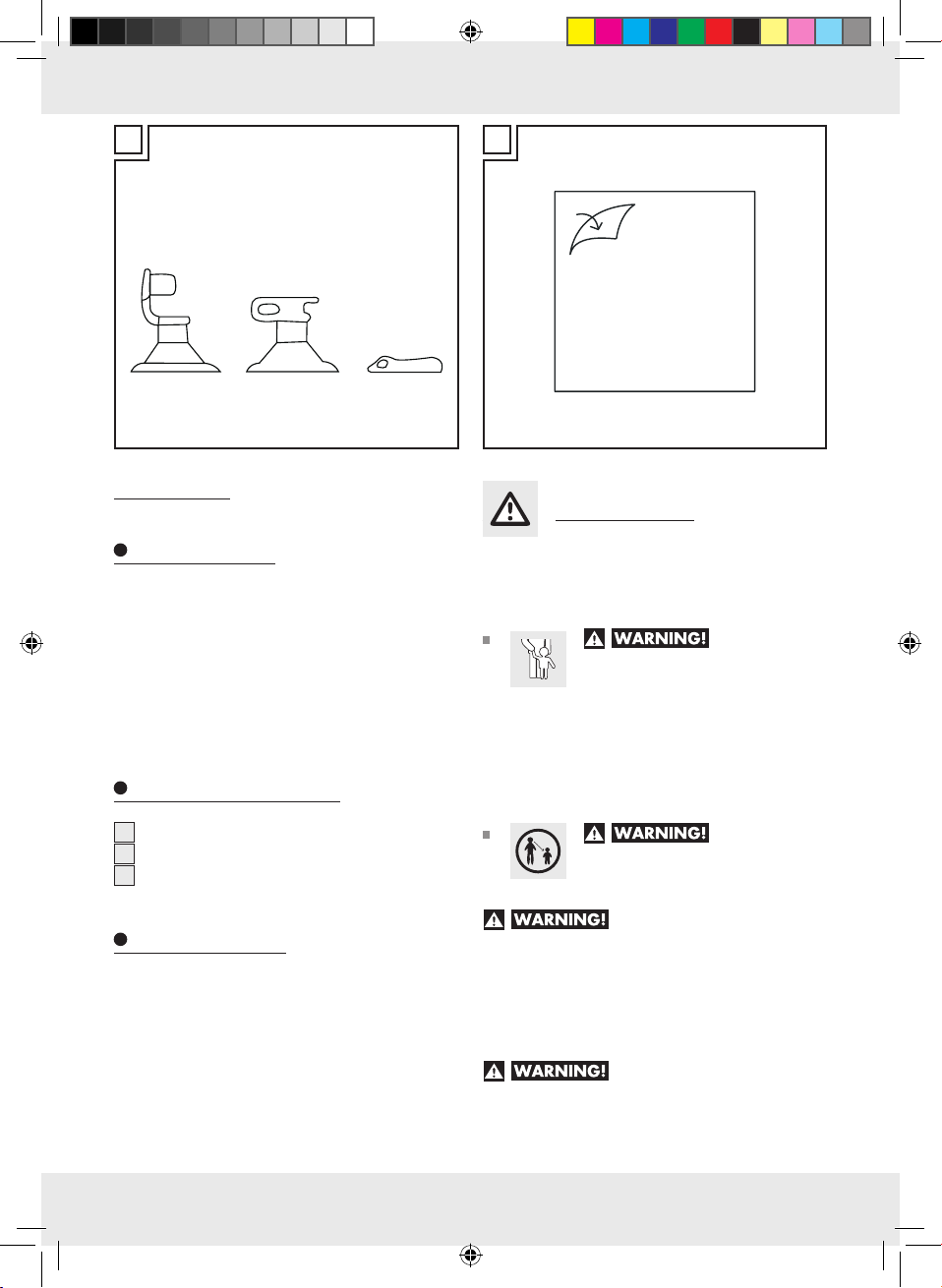 WARNING!

WARNING!

WARNING!

WARNING!